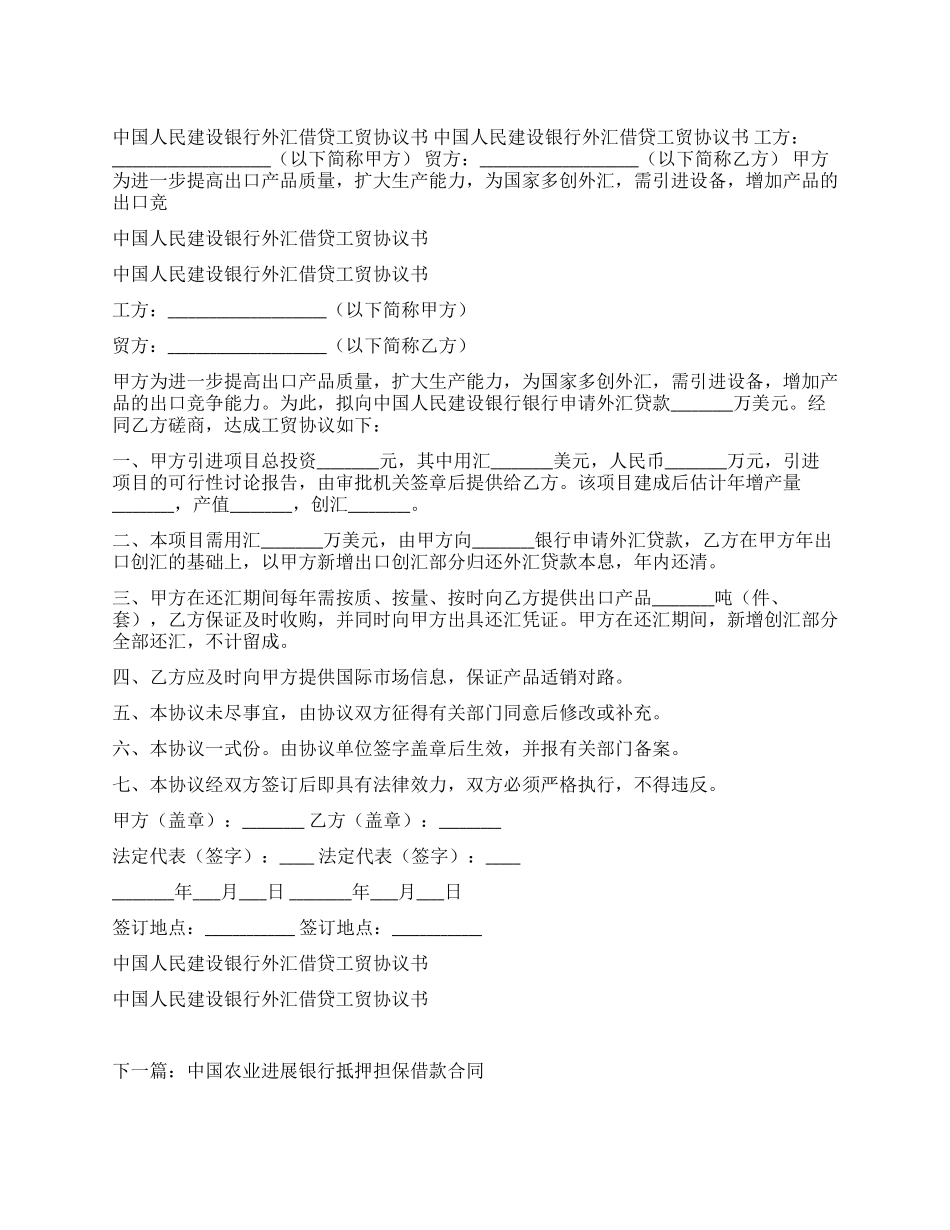 中国人民建设银行外汇借贷工贸协议书 中国人民建设银行外汇借贷工贸协议书 工方：__________________（以下简称甲方） 贸方：__________________（以下简称乙方） 甲方为进一步提高出口产品质量，扩大生产能力，为国家多创外汇，需引进设备，增加产品的出口竞

中国人民建设银行外汇借贷工贸协议书

中国人民建设银行外汇借贷工贸协议书

工方：__________________（以下简称甲方）

贸方：__________________（以下简称乙方）

甲方为进一步提高出口产品质量，扩大生产能力，为国家多创外汇，需引进设备，增加产品的出口竞争能力。为此，拟向中国人民建设银行银行申请外汇贷款_______万美元。经同乙方磋商，达成工贸协议如下：

一、甲方引进项目总投资_______元，其中用汇_______美元，人民币_______万元，引进项目的可行性讨论报告，由审批机关签章后提供给乙方。该项目建成后估计年增产量_______，产值_______，创汇_______。

二、本项目需用汇_______万美元，由甲方向_______银行申请外汇贷款，乙方在甲方年出口创汇的基础上，以甲方新增出口创汇部分归还外汇贷款本息，年内还清。

三、甲方在还汇期间每年需按质、按量、按时向乙方提供出口产品_______吨（件、套），乙方保证及时收购，并同时向甲方出具还汇凭证。甲方在还汇期间，新增创汇部分全部还汇，不计留成。

四、乙方应及时向甲方提供国际市场信息，保证产品适销对路。

五、本协议未尽事宜，由协议双方征得有关部门同意后修改或补充。

六、本协议一式份。由协议单位签字盖章后生效，并报有关部门备案。

七、本协议经双方签订后即具有法律效力，双方必须严格执行，不得违反。

甲方（盖章）：_______ 乙方（盖章）：_______

法定代表（签字）：____ 法定代表（签字）：____

_______年___月___日 _______年___月___日

签订地点：__________ 签订地点：__________

中国人民建设银行外汇借贷工贸协议书

中国人民建设银行外汇借贷工贸协议书

下一篇：中国农业进展银行抵押担保借款合同